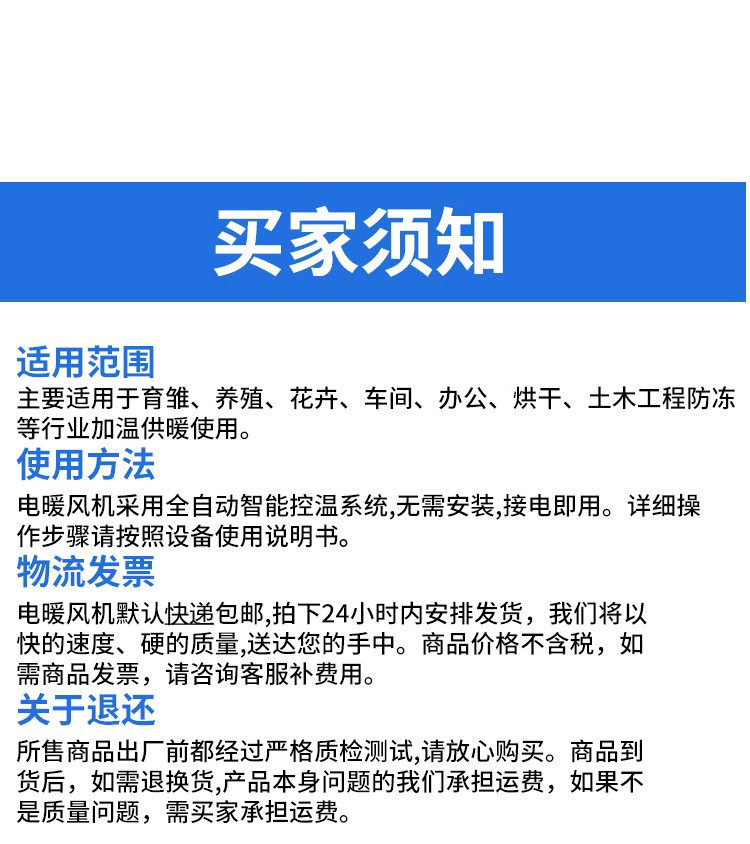 买家须知

适用范围
主要适用于育雏、养殖、花卉、车间、办公、烘干、土木工程防冻等行业加温供暖使用。

使用方法
电暖风机采用全自动智能控温系统,无需安装,接电即用。详细操作步骤请按照设备使用说明书。

物流发票
电暖风机默认快递包邮,拍下24小时内安排发货，我们将以快的速度、硬的质量,送达您的手中。商品价格不含税，如需商品发票，请咨询客服补费用。

关于退还
所售商品出厂前都经过严格质检测试,请放心购买。商品到货后，如需退换货,产品本身问题的我们承担运费，如果不是质量问题，需买家承担运费。